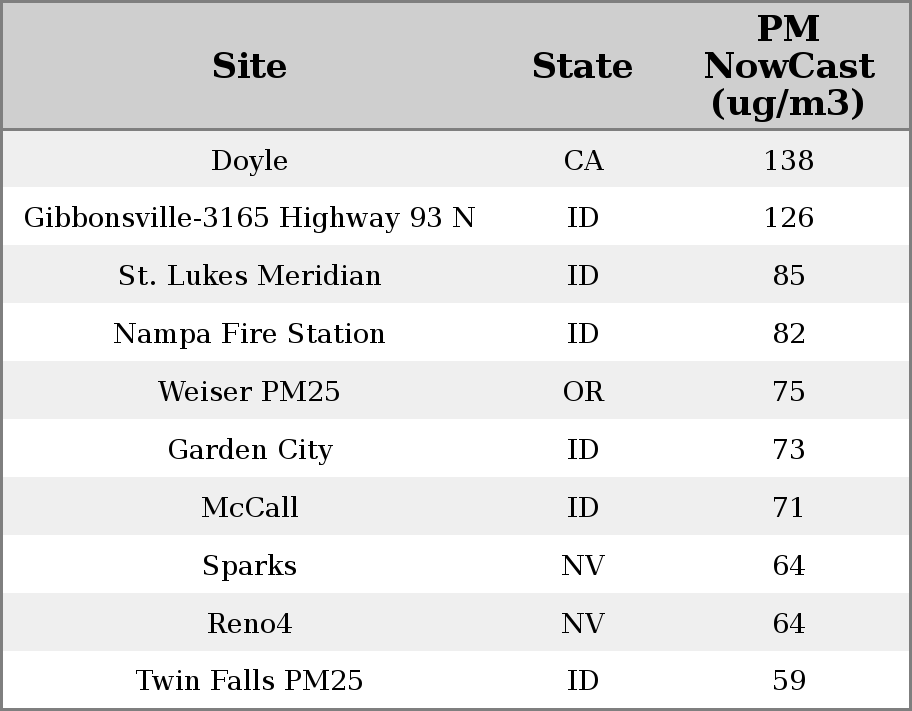 | Site | State | PM NowCast (ug/m3) |
|---|---|---|
| Doyle | CA | 138 |
| Gibbonsville-3165 Highway 93 N | ID | 126 |
| St. Lukes Meridian | ID | 85 |
| Nampa Fire Station | ID | 82 |
| Weiser PM25 | OR | 75 |
| Garden City | ID | 73 |
| McCall | ID | 71 |
| Sparks | NV | 64 |
| Reno4 | NV | 64 |
| Twin Falls PM25 | ID | 59 |